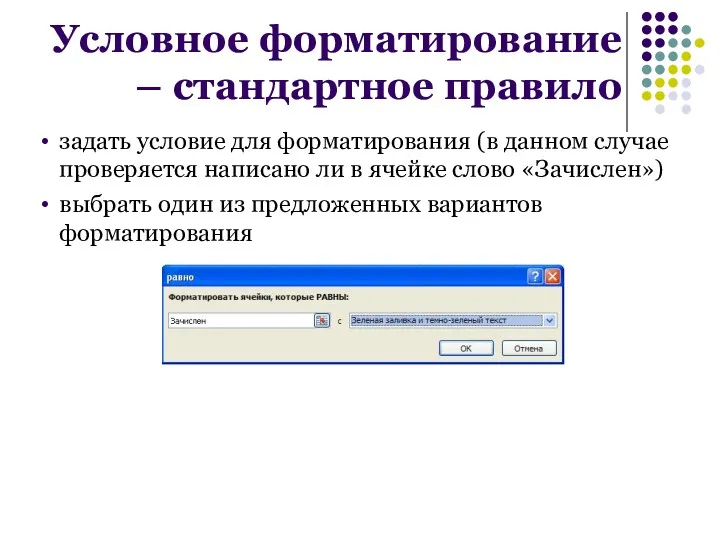 Условное форматирование – стандартное правило

• задать условие для форматирования (в данном случае проверяется написано ли в ячейке слово «Зачислен»)
• выбрать один из предложенных вариантов форматирования

равно

Форматировать ячейки, которые РАВНЫ:

Зачислен

с

Зеленая заливка и темно-зеленый текст

ОК

Отмена